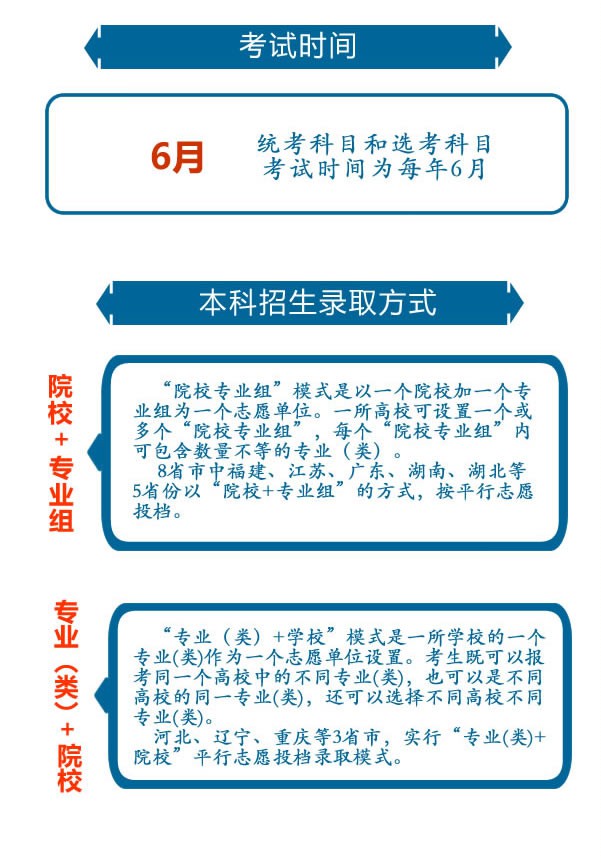 考试时间

6月

统考科目和选考科目考试时间为每年6月

本科招生录取方式

院校+专业组

“院校专业组”模式是以一个院校加一个专业组为一个志愿单位。一所高校可设置一个或多个“院校专业组”，每个“院校专业组”内可包含数量不等的专业（类）。

8省市中福建、江苏、广东、湖南、湖北等5省份以“院校+专业组”的方式，按平行志愿投档。

专业（类）+院校

“专业（类）+学校”模式是一所学校的一个专业(类)作为一个志愿单位设置。考生既可以报考同一个高校中的不同专业(类)，也可以是不同高校的同一专业(类)，还可以选择不同高校不同专业(类)。

河北、辽宁、重庆等3省市，实行“专业(类)+院校”平行志愿投档录取模式。